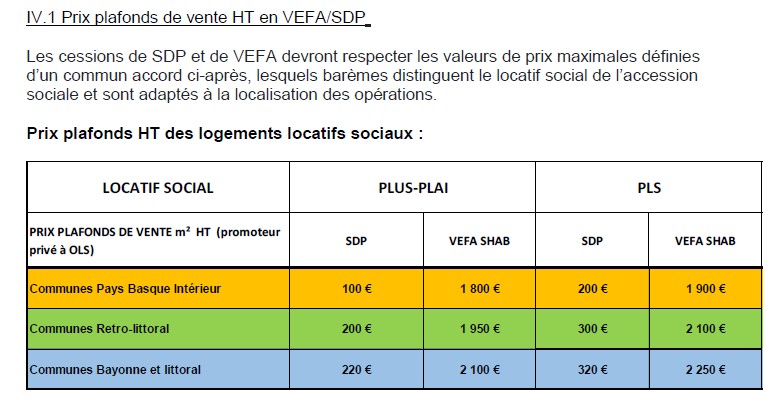 IV.1 Prix plafonds de vente HT en VEFA/SDP

Les cessions de SDP et de VEFA devront respecter les valeurs de prix maximales définies d'un commun accord ci-après, lesquels barèmes distinguent le locatif social de l'accession sociale et sont adaptés à la localisation des opérations.

Prix plafonds HT des logements locatifs sociaux :

| LOCATIF SOCIAL | PLUS-PLAI | | PLS | |
|---|---|---|---|---|
| PRIX PLAFONDS DE VENTE m² HT (promoteur privé à OLS) | SDP | VEFA SHAB | SDP | VEFA SHAB |
| Communes Pays Basque Intérieur | 100 € | 1 800 € | 200 € | 1 900 € |
| Communes Retro-littoral | 200 € | 1 950 € | 300 € | 2 100 € |
| Communes Bayonne et littoral | 220 € | 2 100 € | 320 € | 2 250 € |